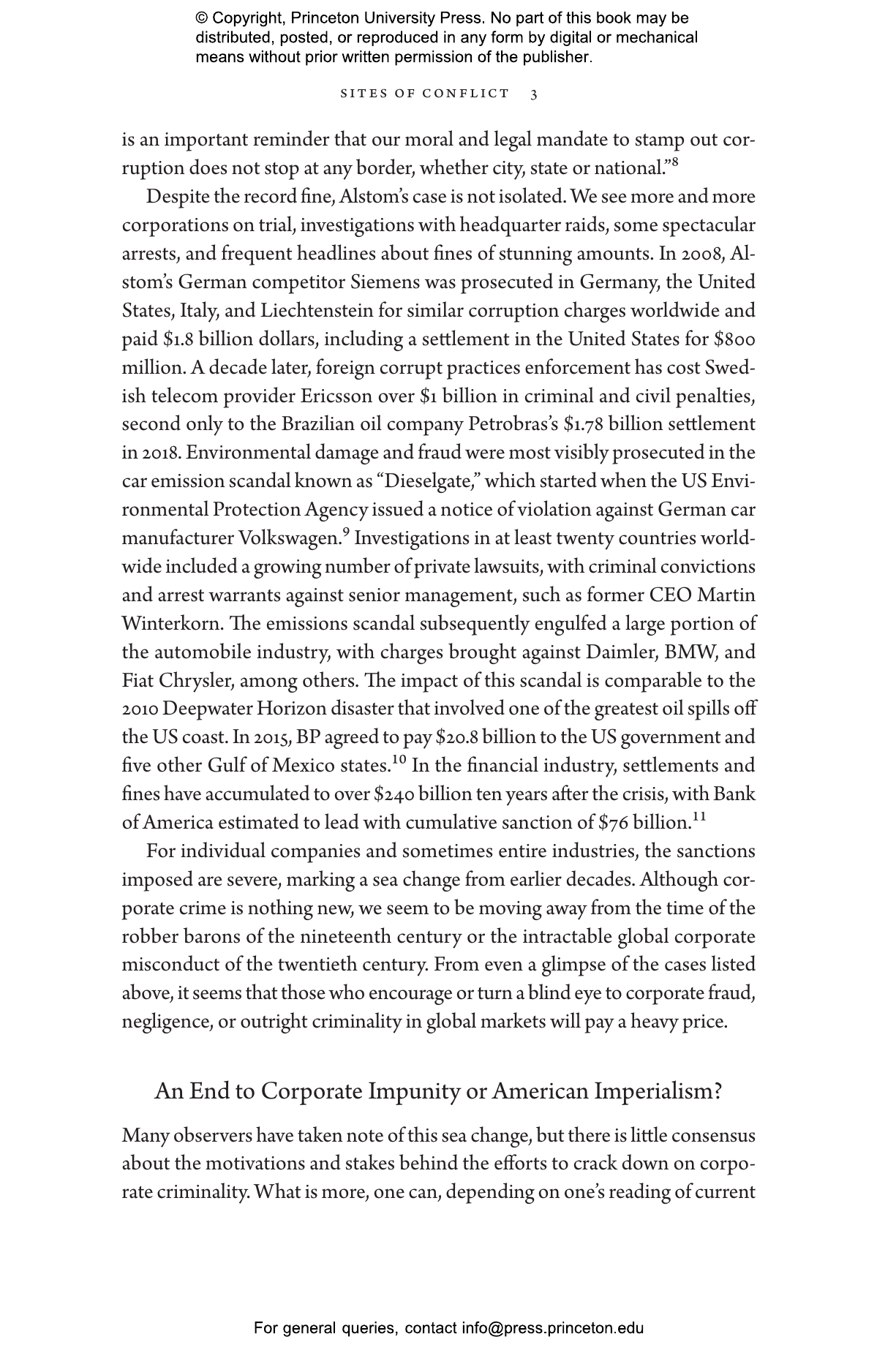 © Copyright, Princeton University Press. No part of this book may be distributed, posted, or reproduced in any form by digital or mechanical means without prior written permission of the publisher.

SITES OF CONFLICT 3

is an important reminder that our moral and legal mandate to stamp out corruption does not stop at any border, whether city, state or national."$^{8}$

Despite the record fine, Alstom's case is not isolated. We see more and more corporations on trial, investigations with headquarter raids, some spectacular arrests, and frequent headlines about fines of stunning amounts. In 2008, Alstom's German competitor Siemens was prosecuted in Germany, the United States, Italy, and Liechtenstein for similar corruption charges worldwide and paid \$1.8 billion dollars, including a settlement in the United States for \$800 million. A decade later, foreign corrupt practices enforcement has cost Swedish telecom provider Ericsson over \$1 billion in criminal and civil penalties, second only to the Brazilian oil company Petrobras's \$1.78 billion settlement in 2018. Environmental damage and fraud were most visibly prosecuted in the car emission scandal known as "Dieselgate," which started when the US Environmental Protection Agency issued a notice of violation against German car manufacturer Volkswagen.$^{9}$ Investigations in at least twenty countries worldwide included a growing number of private lawsuits, with criminal convictions and arrest warrants against senior management, such as former CEO Martin Winterkorn. The emissions scandal subsequently engulfed a large portion of the automobile industry, with charges brought against Daimler, BMW, and Fiat Chrysler, among others. The impact of this scandal is comparable to the 2010 Deepwater Horizon disaster that involved one of the greatest oil spills off the US coast. In 2015, BP agreed to pay \$20.8 billion to the US government and five other Gulf of Mexico states.$^{10}$ In the financial industry, settlements and fines have accumulated to over \$240 billion ten years after the crisis, with Bank of America estimated to lead with cumulative sanction of \$76 billion.$^{11}$

For individual companies and sometimes entire industries, the sanctions imposed are severe, marking a sea change from earlier decades. Although corporate crime is nothing new, we seem to be moving away from the time of the robber barons of the nineteenth century or the intractable global corporate misconduct of the twentieth century. From even a glimpse of the cases listed above, it seems that those who encourage or turn a blind eye to corporate fraud, negligence, or outright criminality in global markets will pay a heavy price.

An End to Corporate Impunity or American Imperialism?

Many observers have taken note of this sea change, but there is little consensus about the motivations and stakes behind the efforts to crack down on corporate criminality. What is more, one can, depending on one's reading of current

For general queries, contact info@press.princeton.edu